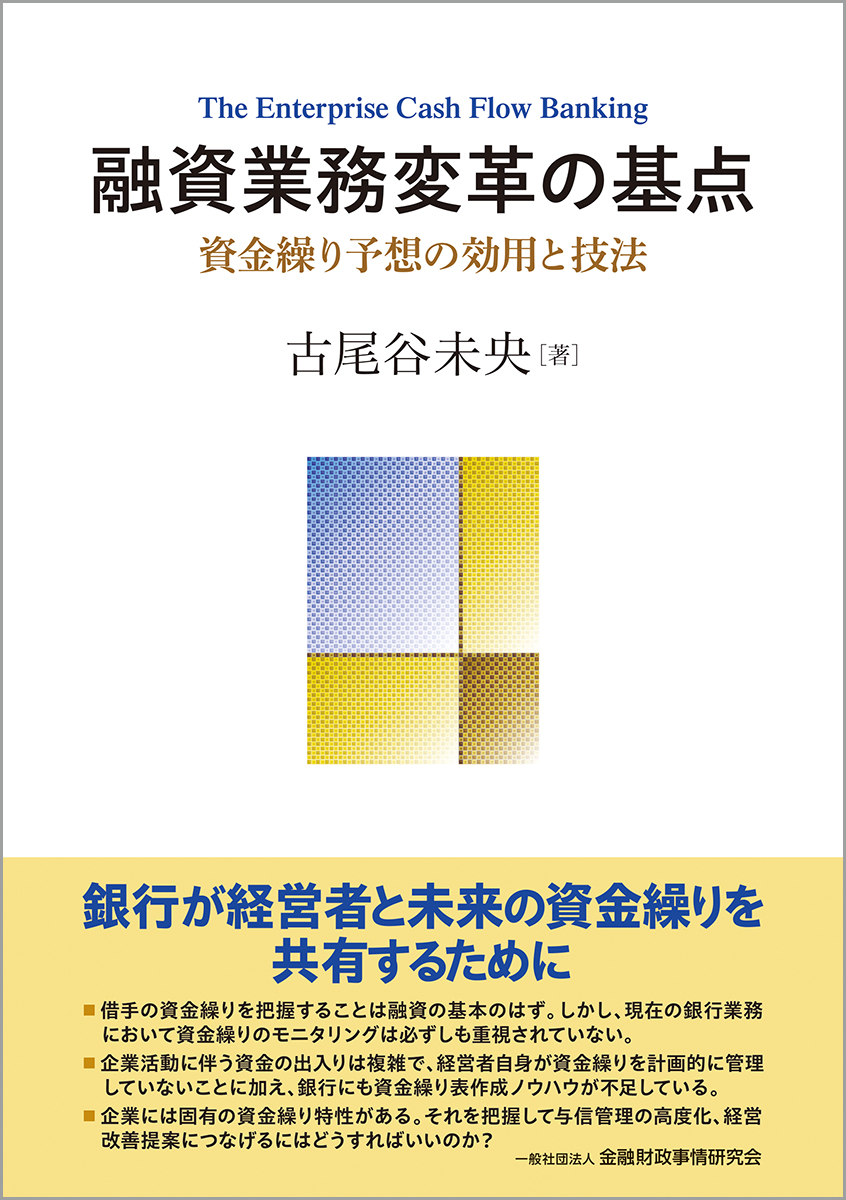 The Enterprise Cash Flow Banking

融資業務変革の基点

資金繰り予想の効用と技法

古尾谷未央［著］

銀行が経営者と未来の資金繰りを共有するために

■ 借手の資金繰りを把握することは融資の基本のはず。しかし、現在の銀行業務において資金繰りのモニタリングは必ずしも重視されていない。

■ 企業活動に伴う資金の出入りは複雑で、経営者自身が資金繰りを計画的に管理していないことに加え、銀行にも資金繰り表作成ノウハウが不足している。

■ 企業には固有の資金繰り特性がある。それを把握して与信管理の高度化、経営改善提案につなげるにはどうすればいいのか？

一般社団法人 金融財政事情研究会